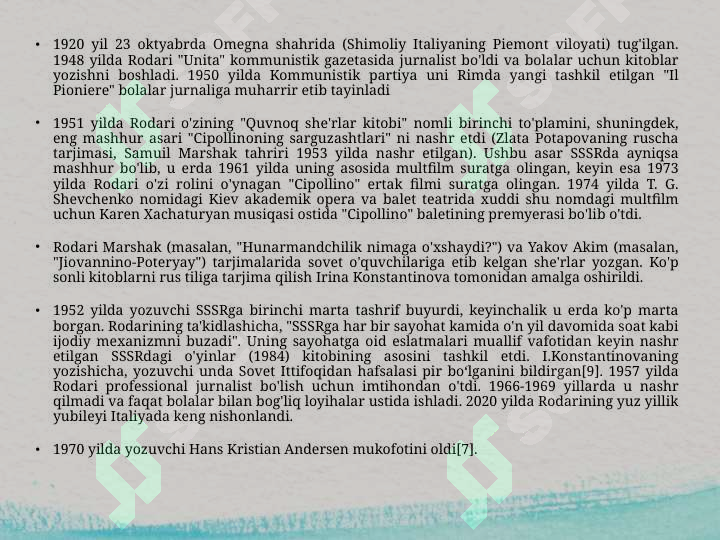 • 1920 yil 23 oktyabrda Omegna shahrida (Shimoliy Italiyaning Piemont viloyati) tug'ilgan. 1948 yilda Rodari "Unita" kommunistik gazetasida jurnalist bo'ldi va bolalar uchun kitoblar yozishni boshladi. 1950 yilda Kommunistik partiya uni Rimda yangi tashkil etilgan "Il Pioniere" bolalar jurnaliga muharrir etib tayinladi

• 1951 yilda Rodari o'zining "Quvnoq she'rlar kitobi" nomli birinchi to'plamini, shuningdek, eng mashhur asari "Cipollinoning sarguzashtlari" ni nashr etdi (Zlata Potapovaning ruscha tarjimasi, Samuil Marshak tahriri 1953 yilda nashr etilgan). Ushbu asar SSSRda ayniqsa mashhur bo'lib, u erda 1961 yilda uning asosida multfilm suratga olingan, keyin esa 1973 yilda Rodari o'zi rolini o'ynagan "Cipollino" ertak filmi suratga olingan. 1974 yilda T. G. Shevchenko nomidagi Kiev akademik opera va balet teatrida xuddi shu nomdagi multfilm uchun Karen Xachaturyan musiqasi ostida "Cipollino" baletining premyerasi bo'lib o'tdi.

• Rodari Marshak (masalan, "Hunarmandchilik nimaga o'xshaydi?") va Yakov Akim (masalan, "Jiovannino-Poteryay") tarjimalarida sovet o'quvchilariga etib kelgan she'rlar yozgan. Ko'p sonli kitoblarni rus tiliga tarjima qilish Irina Konstantinova tomonidan amalga oshirildi.

• 1952 yilda yozuvchi SSSRga birinchi marta tashrif buyurdi, keyinchalik u erda ko'p marta borgan. Rodarining ta'kidlashicha, "SSSRga har bir sayohat kamida o'n yil davomida soat kabi ijodiy mexanizmni buzadi". Uning sayohatga oid eslatmalari muallif vafotidan keyin nashr etilgan SSSRdagi o'yinlar (1984) kitobining asosini tashkil etdi. I.Konstantinovaning yozishicha, yozuvchi unda Sovet Ittifoqidan hafsalasi pir bo'lganini bildirgan[9]. 1957 yilda Rodari professional jurnalist bo'lish uchun imtihondan o'tdi. 1966-1969 yillarda u nashr qilmadi va faqat bolalar bilan bog'liq loyihalar ustida ishladi. 2020 yilda Rodarining yuz yillik yubileyi Italiyada keng nishonlandi.

• 1970 yilda yozuvchi Hans Kristian Andersen mukofotini oldi[7].